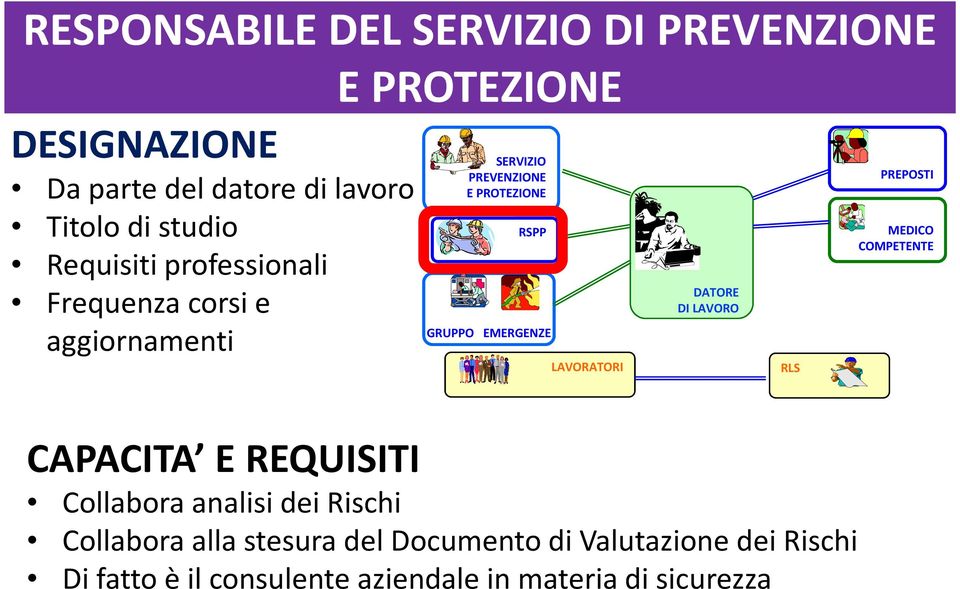 RESPONSABILE DEL SERVIZIO DI PREVENZIONE E PROTEZIONE

DESIGNAZIONE
• Da parte del datore di lavoro
• Titolo di studio
• Requisiti professionali
• Frequenza corsi e aggiornamenti

SERVIZIO PREVENZIONE E PROTEZIONE

RSPP

GRUPPO EMERGENZE

DATORE DI LAVORO

PREPOSTI

MEDICO COMPETENTE

LAVORATORI

RLS

CAPACITA' E REQUISITI
• Collabora analisi dei Rischi
• Collabora alla stesura del Documento di Valutazione dei Rischi
• Di fatto è il consulente aziendale in materia di sicurezza